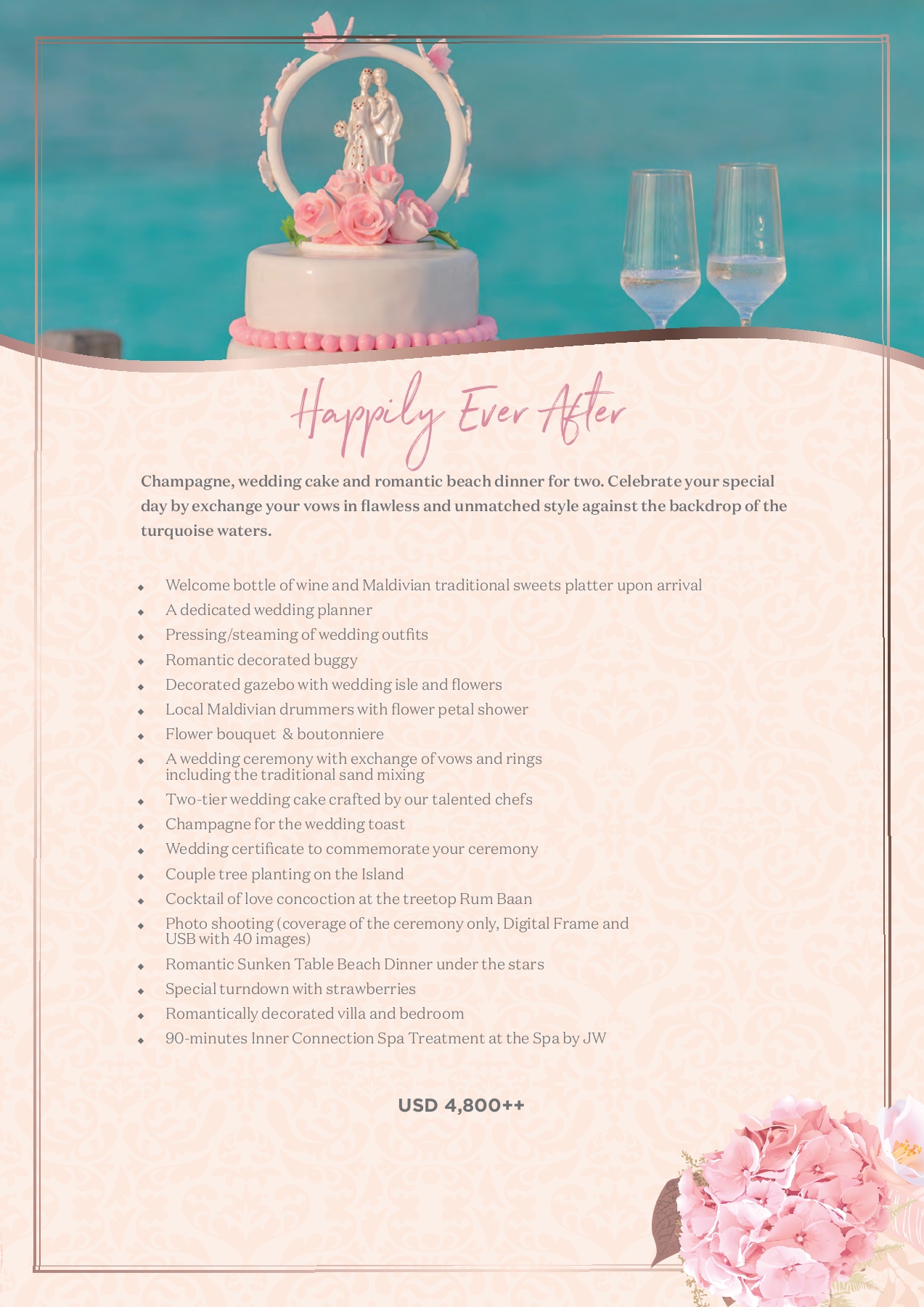 Happily Ever After

Champagne, wedding cake and romantic beach dinner for two. Celebrate your special day by exchange your vows in flawless and unmatched style against the backdrop of the turquoise waters.

• Welcome bottle of wine and Maldivian traditional sweets platter upon arrival
• A dedicated wedding planner
• Pressing/steaming of wedding outfits
• Romantic decorated buggy
• Decorated gazebo with wedding isle and flowers
• Local Maldivian drummers with flower petal shower
• Flower bouquet & boutonniere
• A wedding ceremony with exchange of vows and rings including the traditional sand mixing
• Two-tier wedding cake crafted by our talented chefs
• Champagne for the wedding toast
• Wedding certificate to commemorate your ceremony
• Couple tree planting on the Island
• Cocktail of love concoction at the treetop Rum Baan
• Photo shooting (coverage of the ceremony only, Digital Frame and USB with 40 images)
• Romantic Sunken Table Beach Dinner under the stars
• Special turndown with strawberries
• Romantically decorated villa and bedroom
• 90-minutes Inner Connection Spa Treatment at the Spa by JW

USD 4,800++